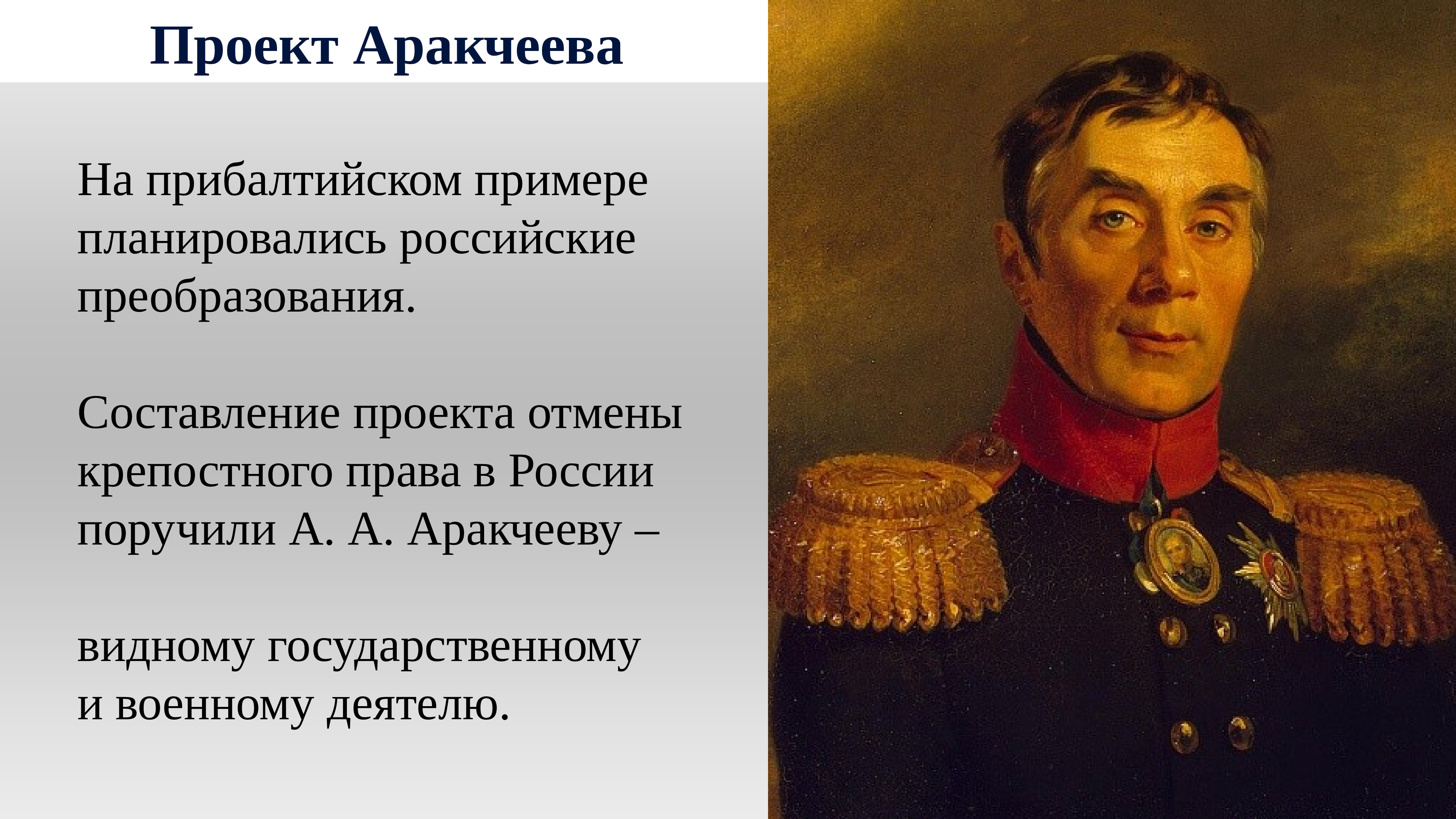 Проект Аракчеева

На прибалтийском примере планировались российские преобразования.

Составление проекта отмены крепостного права в России поручили А. А. Аракчееву –

видному государственному и военному деятелю.